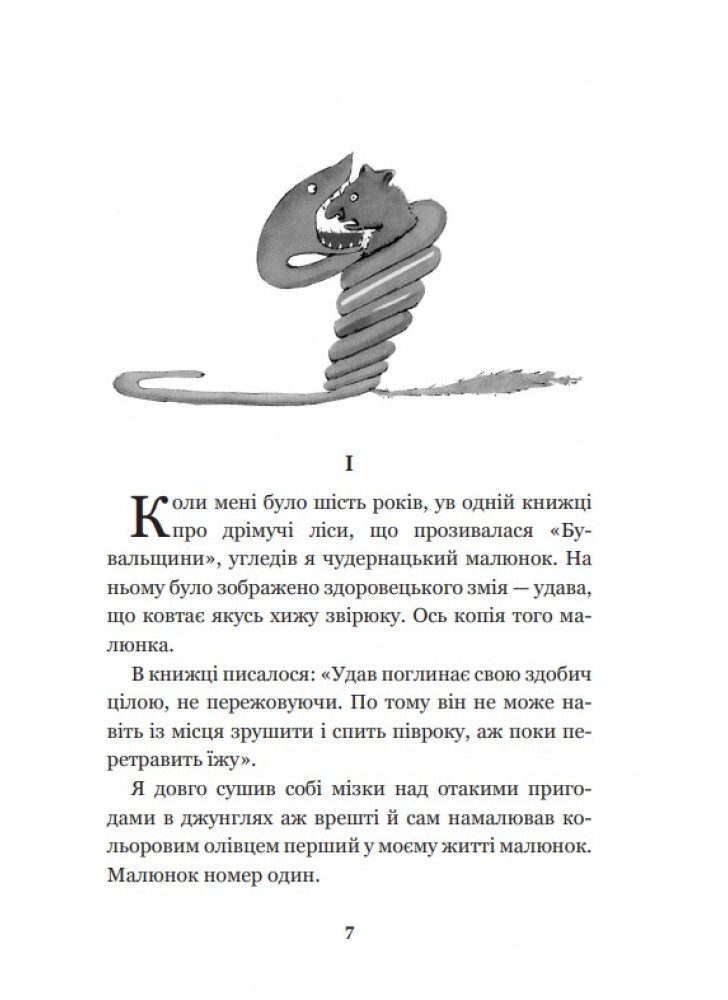 I

Коли мені було шість років, ув одній книжці про дрімучі ліси, що прозивалася «Бувальщини», угледів я чудернацький малюнок. На ньому було зображено здоровецького змія — удава, що ковтає якусь хижу звірюку. Ось копія того малюнка.

В книжці писалося: «Удав поглинає свою здобич цілою, не пережовуючи. По тому він не може навіть із місця зрушити і спить півроку, аж поки перетравить їжу».

Я довго сушив собі мізки над отакими пригодами в джунглях аж врешті й сам намалював кольоровим олівцем перший у моєму житті малюнок. Малюнок номер один.

7